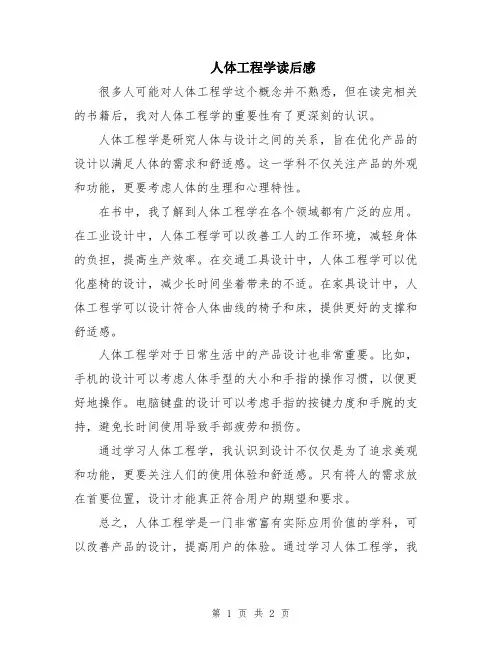 人体工程学读后感

很多人可能对人体工程学这个概念并不熟悉，但在读完相关的书籍后，我对人体工程学的重要性有了更深刻的认识。

人体工程学是研究人体与设计之间的关系，旨在优化产品的设计以满足人体的需求和舒适感。这一学科不仅关注产品的外观和功能，更要考虑人体的生理和心理特性。

在书中，我了解到人体工程学在各个领域都有广泛的应用。在工业设计中，人体工程学可以改善工人的工作环境，减轻身体的负担，提高生产效率。在交通工具设计中，人体工程学可以优化座椅的设计，减少长时间坐着带来的不适。在家具设计中，人体工程学可以设计符合人体曲线的椅子和床，提供更好的支撑和舒适感。

人体工程学对于日常生活中的产品设计也非常重要。比如，手机的设计可以考虑人体手型的大小和手指的操作习惯，以便更好地操作。电脑键盘的设计可以考虑手指的按键力度和手腕的支持，避免长时间使用导致手部疲劳和损伤。

通过学习人体工程学，我认识到设计不仅仅是为了追求美观和功能，更要关注人们的使用体验和舒适感。只有将人的需求放在首要位置，设计才能真正符合用户的期望和要求。

总之，人体工程学是一门非常富有实际应用价值的学科，可以改善产品的设计，提高用户的体验。通过学习人体工程学，我

第 1 页 共 2 页